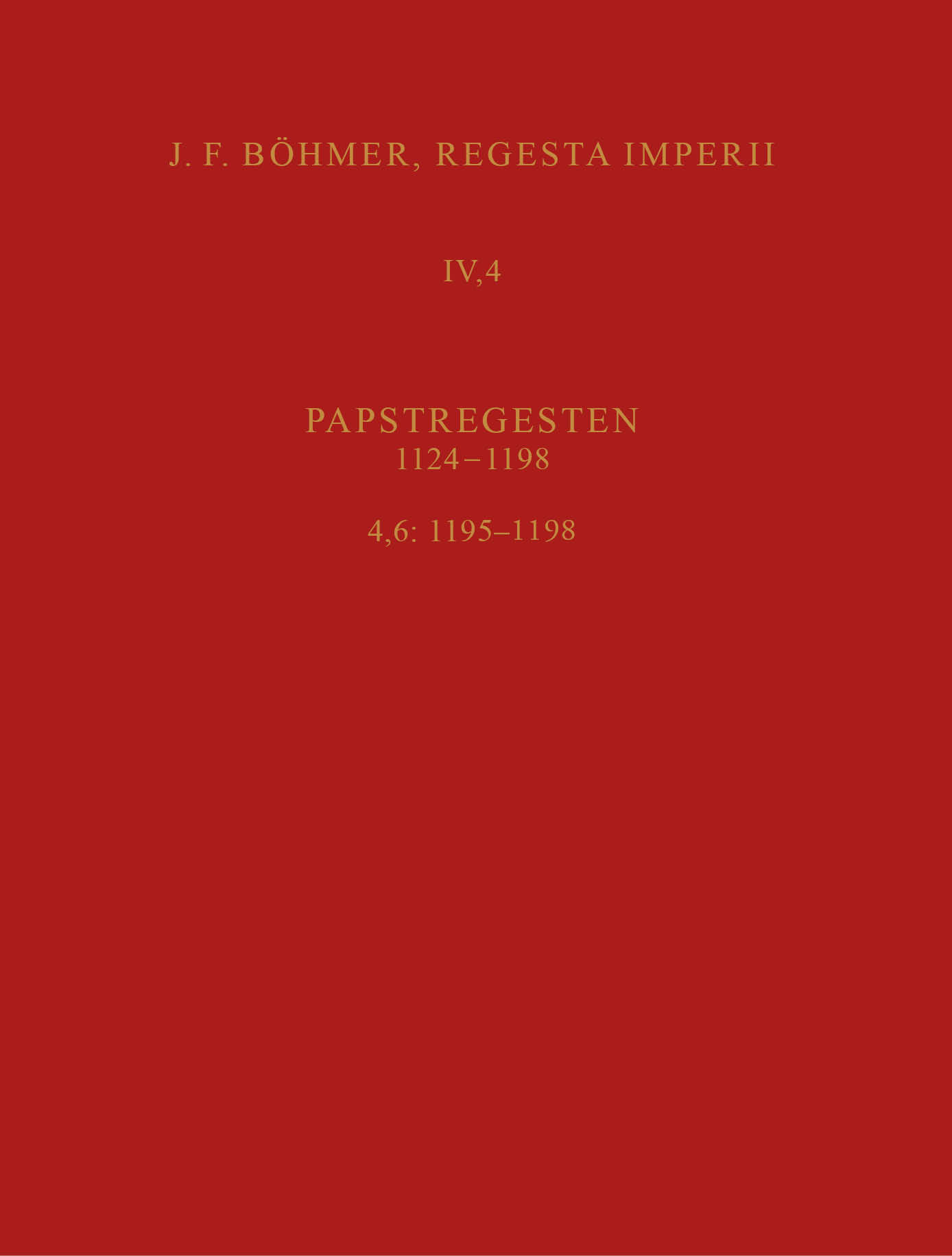 J. F. BÖHMER, REGESTA IMPERII

IV,4

PAPSTREGESTEN
1124–1198

4,6: 1195–1198